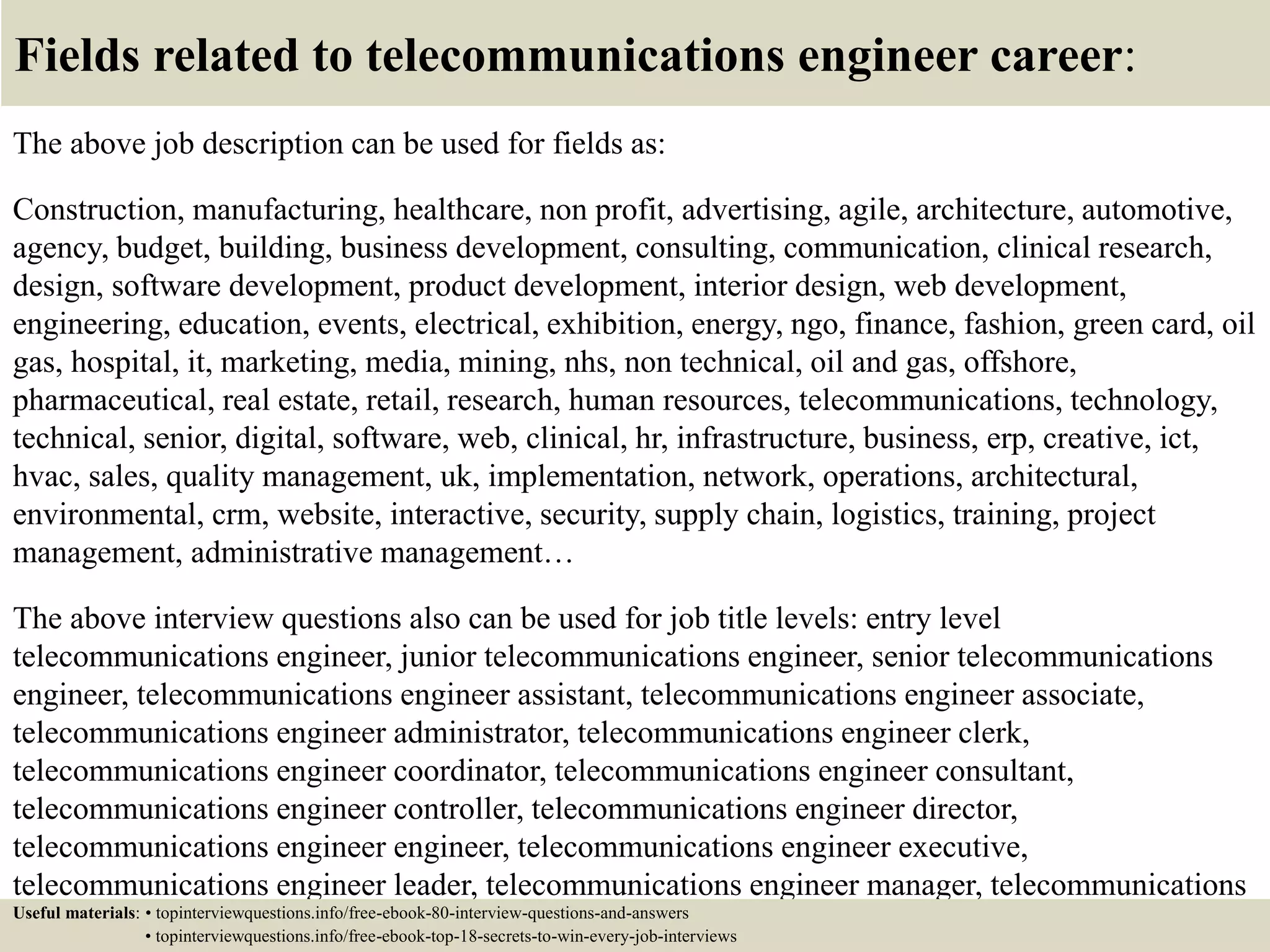 Fields related to telecommunications engineer career:

The above job description can be used for fields as:

Construction, manufacturing, healthcare, non profit, advertising, agile, architecture, automotive, agency, budget, building, business development, consulting, communication, clinical research, design, software development, product development, interior design, web development, engineering, education, events, electrical, exhibition, energy, ngo, finance, fashion, green card, oil gas, hospital, it, marketing, media, mining, nhs, non technical, oil and gas, offshore, pharmaceutical, real estate, retail, research, human resources, telecommunications, technology, technical, senior, digital, software, web, clinical, hr, infrastructure, business, erp, creative, ict, hvac, sales, quality management, uk, implementation, network, operations, architectural, environmental, crm, website, interactive, security, supply chain, logistics, training, project management, administrative management…

The above interview questions also can be used for job title levels: entry level telecommunications engineer, junior telecommunications engineer, senior telecommunications engineer, telecommunications engineer assistant, telecommunications engineer associate, telecommunications engineer administrator, telecommunications engineer clerk, telecommunications engineer coordinator, telecommunications engineer consultant, telecommunications engineer controller, telecommunications engineer director, telecommunications engineer engineer, telecommunications engineer executive, telecommunications engineer leader, telecommunications engineer manager, telecommunications

Useful materials: • topinterviewquestions.info/free-ebook-80-interview-questions-and-answers
• topinterviewquestions.info/free-ebook-top-18-secrets-to-win-every-job-interviews